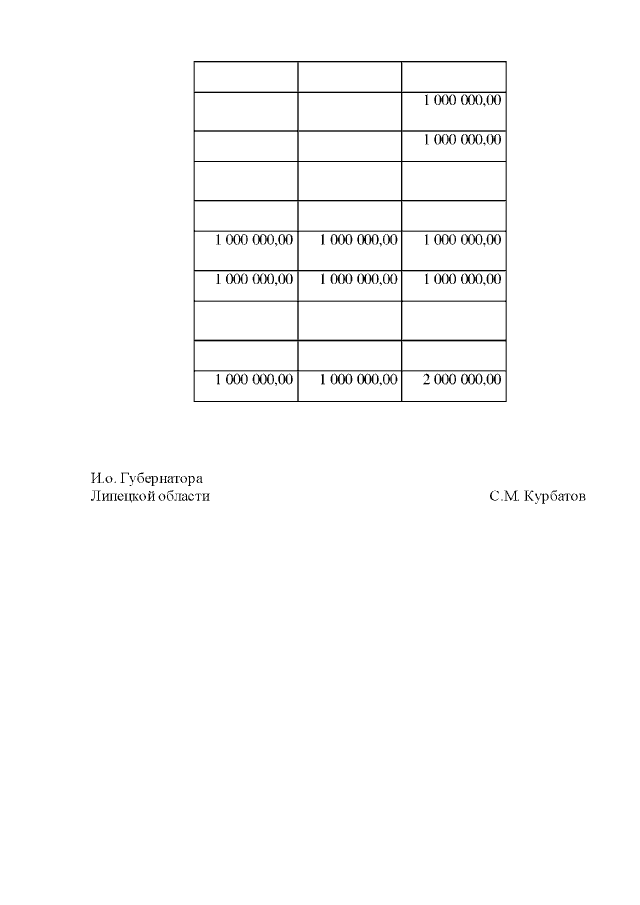 | | | |
|---|---|---|
| | | 1 000 000,00 |
| | | 1 000 000,00 |
| | | |
| | | |
| 1 000 000,00 | 1 000 000,00 | 1 000 000,00 |
| 1 000 000,00 | 1 000 000,00 | 1 000 000,00 |
| | | |
| | | |
| 1 000 000,00 | 1 000 000,00 | 2 000 000,00 |

И.о. Губернатора
Липецкой области С.М. Курбатов